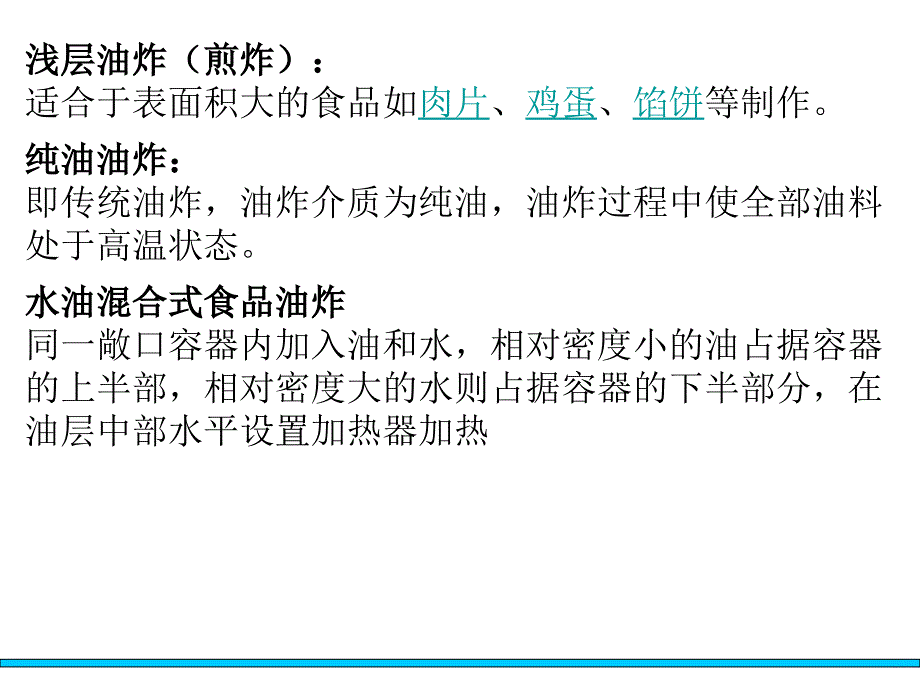 浅层油炸（煎炸）：
适合于表面积大的食品如肉片、鸡蛋、馅饼等制作。

纯油油炸：
即传统油炸，油炸介质为纯油，油炸过程中使全部油料处于高温状态。

水油混合式食品油炸
同一敞口容器内加入油和水，相对密度小的油占据容器的上半部，相对密度大的水则占据容器的下半部分，在油层中部水平设置加热器加热